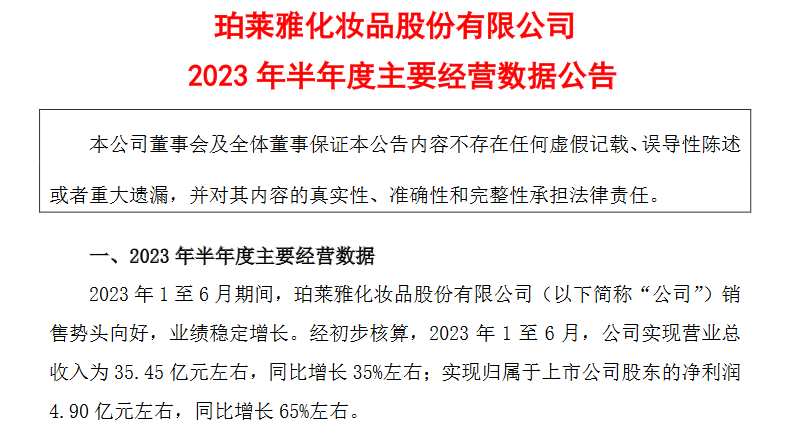 珀莱雅化妆品股份有限公司

2023 年半年度主要经营数据公告

本公司董事会及全体董事保证本公告内容不存在任何虚假记载、误导性陈述或者重大遗漏，并对其内容的真实性、准确性和完整性承担法律责任。

一、2023 年半年度主要经营数据

2023 年 1 至 6 月期间，珀莱雅化妆品股份有限公司（以下简称“公司”）销售势头向好，业绩稳定增长。经初步核算，2023 年 1 至 6 月，公司实现营业总收入为 35.45 亿元左右，同比增长 35%左右；实现归属于上市公司股东的净利润 4.90 亿元左右，同比增长 65%左右。